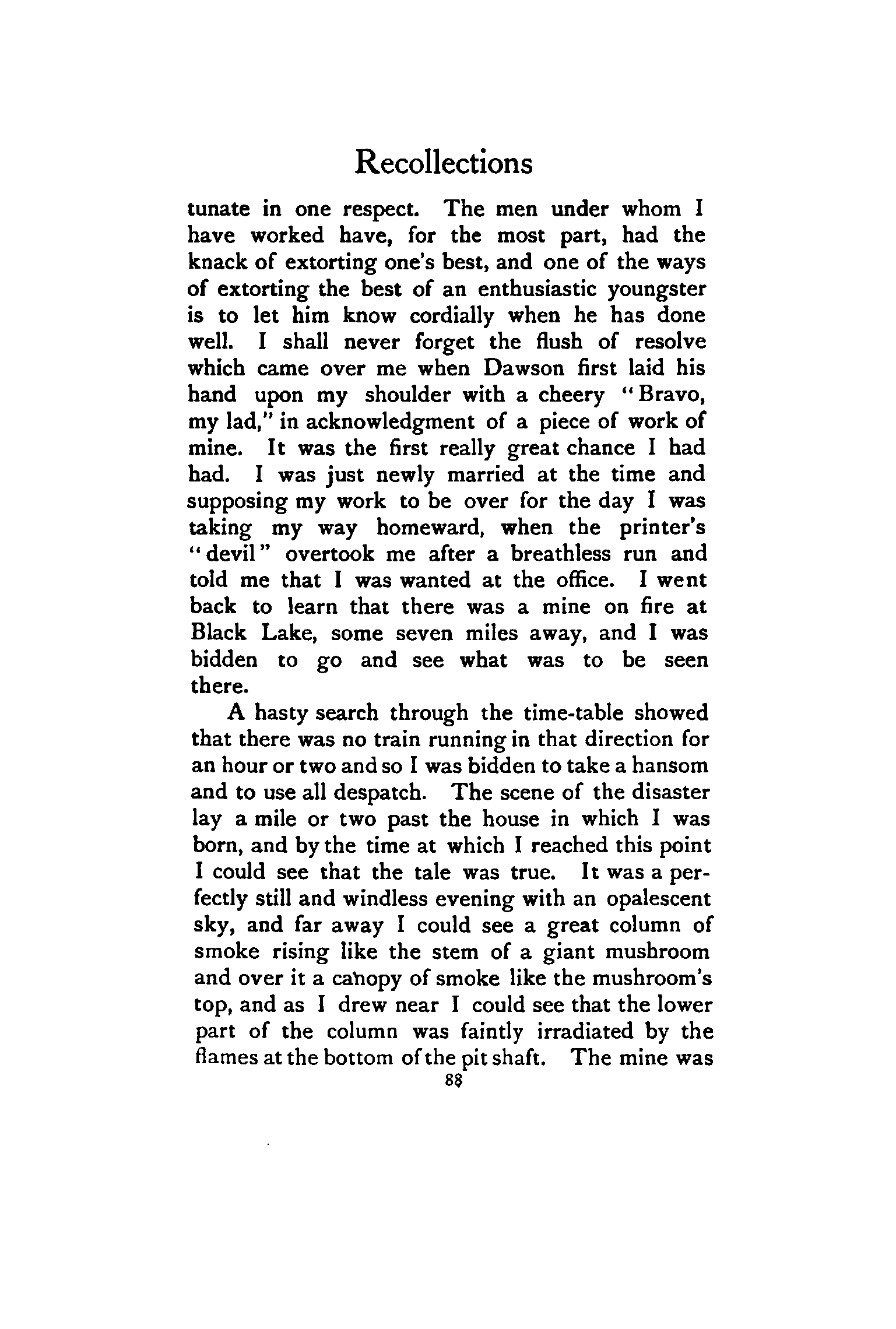 Recollections

tunate in one respect. The men under whom I have worked have, for the most part, had the knack of extorting one's best, and one of the ways of extorting the best of an enthusiastic youngster is to let him know cordially when he has done well. I shall never forget the flush of resolve which came over me when Dawson first laid his hand upon my shoulder with a cheery "Bravo, my lad," in acknowledgment of a piece of work of mine. It was the first really great chance I had had. I was just newly married at the time and supposing my work to be over for the day I was taking my way homeward, when the printer's "devil" overtook me after a breathless run and told me that I was wanted at the office. I went back to learn that there was a mine on fire at Black Lake, some seven miles away, and I was bidden to go and see what was to be seen there.

A hasty search through the time-table showed that there was no train running in that direction for an hour or two and so I was bidden to take a hansom and to use all despatch. The scene of the disaster lay a mile or two past the house in which I was born, and by the time at which I reached this point I could see that the tale was true. It was a perfectly still and windless evening with an opalescent sky, and far away I could see a great column of smoke rising like the stem of a giant mushroom and over it a canopy of smoke like the mushroom's top, and as I drew near I could see that the lower part of the column was faintly irradiated by the flames at the bottom of the pit shaft. The mine was

88